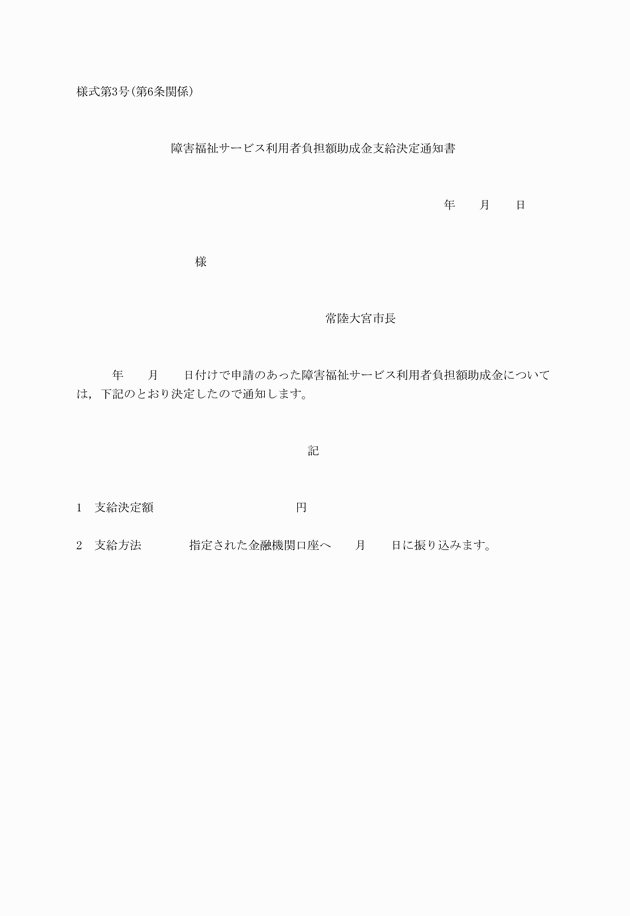 様式第3号(第6条関係)

障害福祉サービス利用者負担額助成金支給決定通知書

年　　月　　日

様

常陸大宮市長

年　　月　　日付けで申請のあった障害福祉サービス利用者負担額助成金については，下記のとおり決定したので通知します。

記

1　支給決定額　　　　　　　　円

2　支給方法　　　指定された金融機関口座へ　　月　　日に振り込みます。